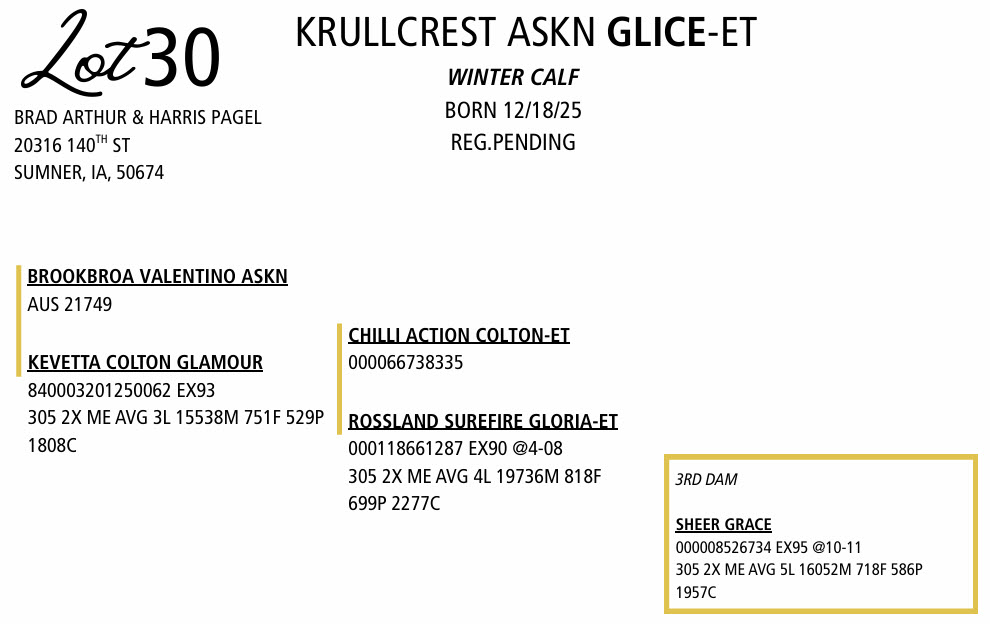 Lot 30

KRULLCREST ASKN GLICE-ET

WINTER CALF
BORN 12/18/25
REG.PENDING

BRAD ARTHUR & HARRIS PAGEL
20316 140$^{TH}$ ST
SUMNER, IA, 50674

BROOKBROA VALENTINO ASKN
AUS 21749

KEVETTA COLTON GLAMOUR
840003201250062 EX93
305 2X ME AVG 3L 15538M 751F 529P 1808C

CHILLI ACTION COLTON-ET
000066738335

ROSSLAND SUREFIRE GLORIA-ET
000118661287 EX90 @4-08
305 2X ME AVG 4L 19736M 818F 699P 2277C

3RD DAM

SHEER GRACE
000008526734 EX95 @10-11
305 2X ME AVG 5L 16052M 718F 586P 1957C